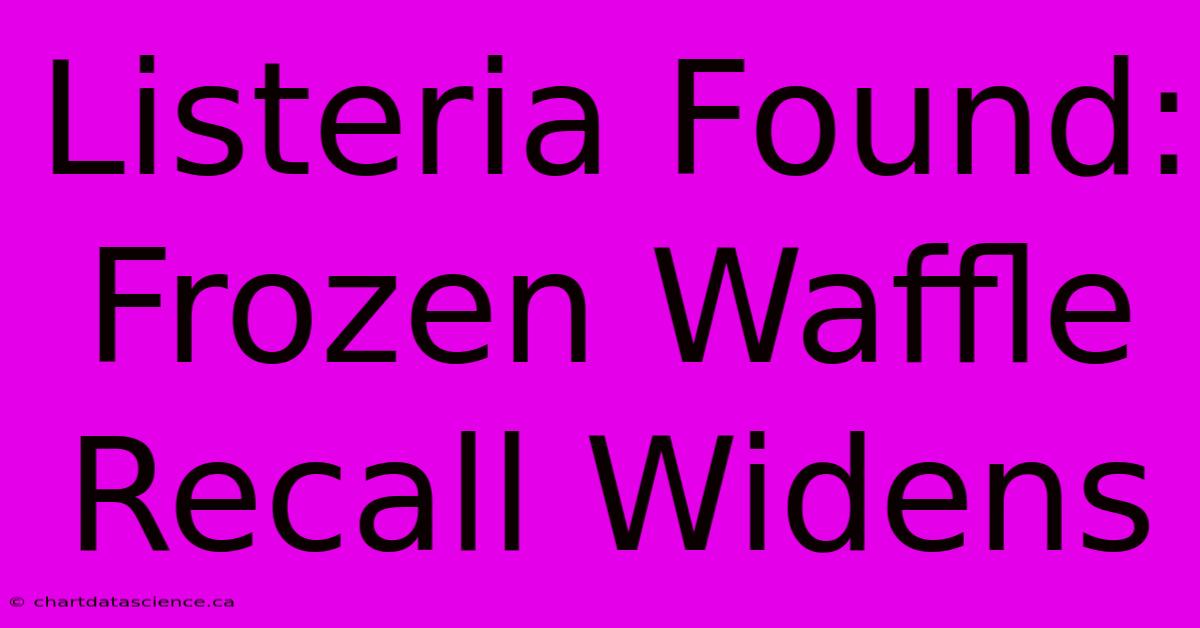 Listeria Found: Frozen Waffle Recall Widens

© chartdatascience.ca